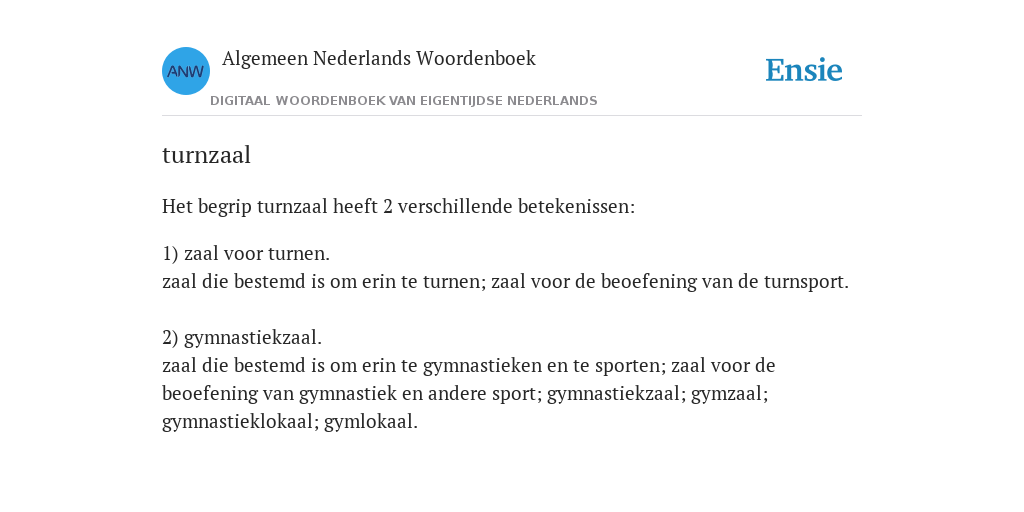 ANW

Algemeen Nederlands Woordenboek

DIGITAAL WOORDENBOEK VAN EIGENTIJDSE NEDERLANDS

Ensie

turnzaal

Het begrip turnzaal heeft 2 verschillende betekenissen:

1) zaal voor turnen.
zaal die bestemd is om erin te turnen; zaal voor de beoefening van de turnsport.

2) gymnastiekzaal.
zaal die bestemd is om erin te gymnastieken en te sporten; zaal voor de beoefening van gymnastiek en andere sport; gymnastiekzaal; gymzaal; gymnastieklokaal; gymlokaal.